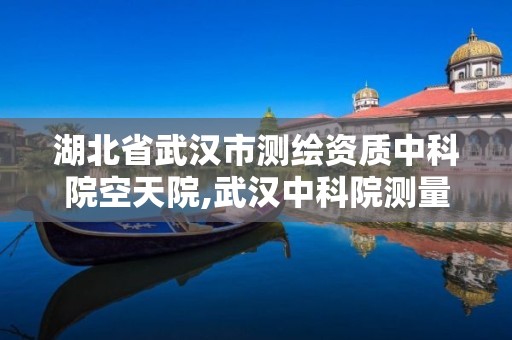 湖北省武汉市测绘资质中科院空天院,武汉中科院测量